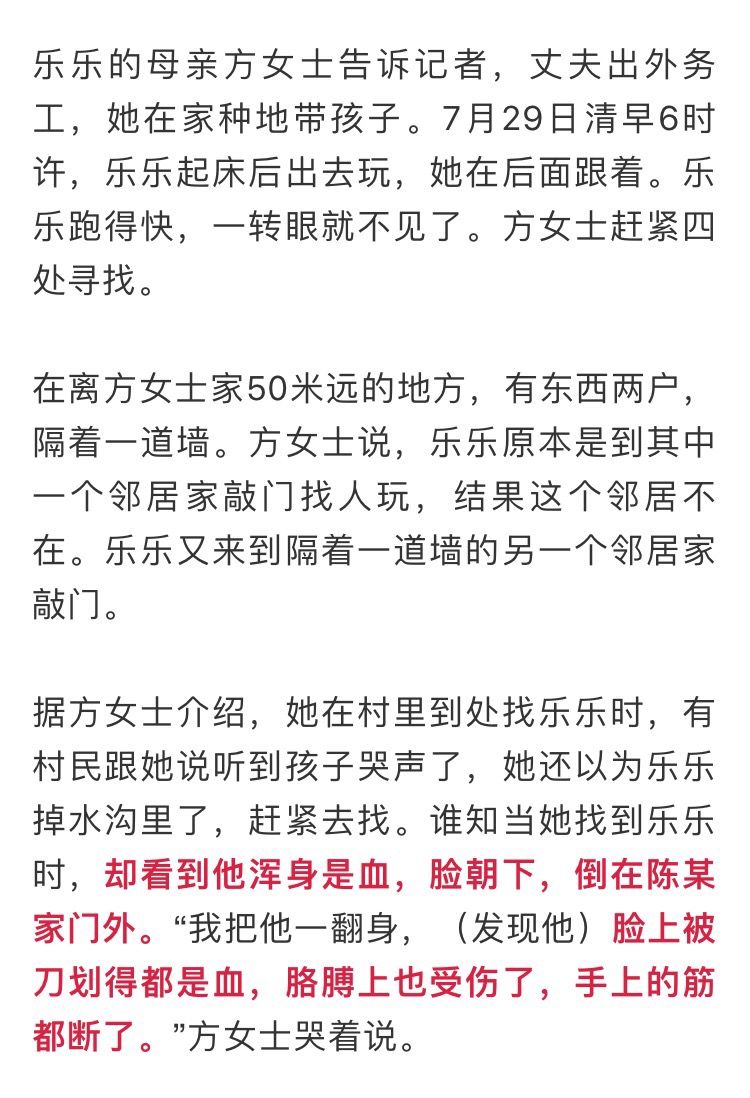 乐乐的母亲方女士告诉记者，丈夫出外务工，她在家种地带孩子。7月29日清早6时许，乐乐起床后出去玩，她在后面跟着。乐乐跑得快，一转眼就不见了。方女士赶紧四处寻找。

在离方女士家50米远的地方，有东西两户，隔着一道墙。方女士说，乐乐原本是到其中一个邻居家敲门找人玩，结果这个邻居不在。乐乐又来到隔着一道墙的另一个邻居家敲门。

据方女士介绍，她在村里到处找乐乐时，有村民跟她说听到孩子哭声了，她还以为乐乐掉水沟里了，赶紧去找。谁知当她找到乐乐时，却看到他浑身是血，脸朝下，倒在陈某家门外。“我把他一翻身，（发现他）脸上被刀划得都是血，胳膊上也受伤了，手上的筋都断了。”方女士哭着说。